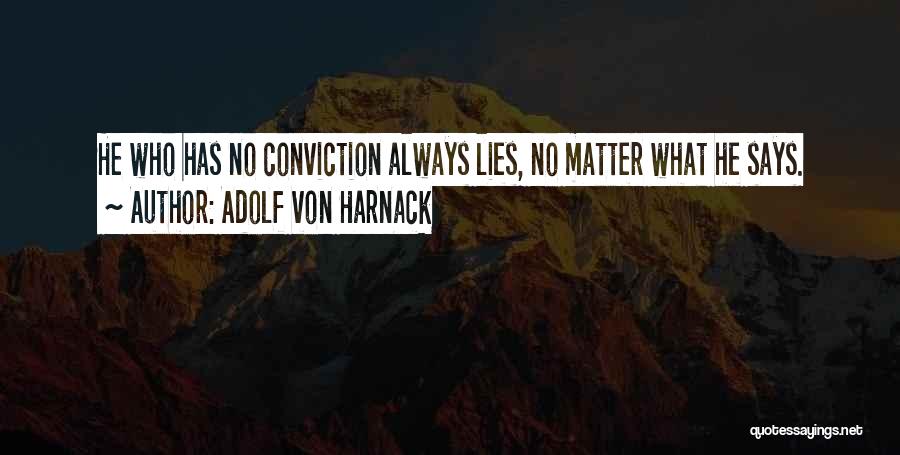 HE WHO HAS NO CONVICTION ALWAYS LIES, NO MATTER WHAT HE SAYS.
~ AUTHOR: ADOLF VON HARNACK

quotessayings.net